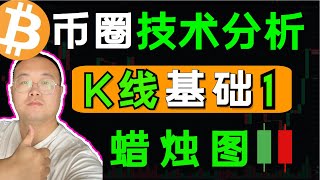 币圈技术分析

K线基础1

蜡烛图